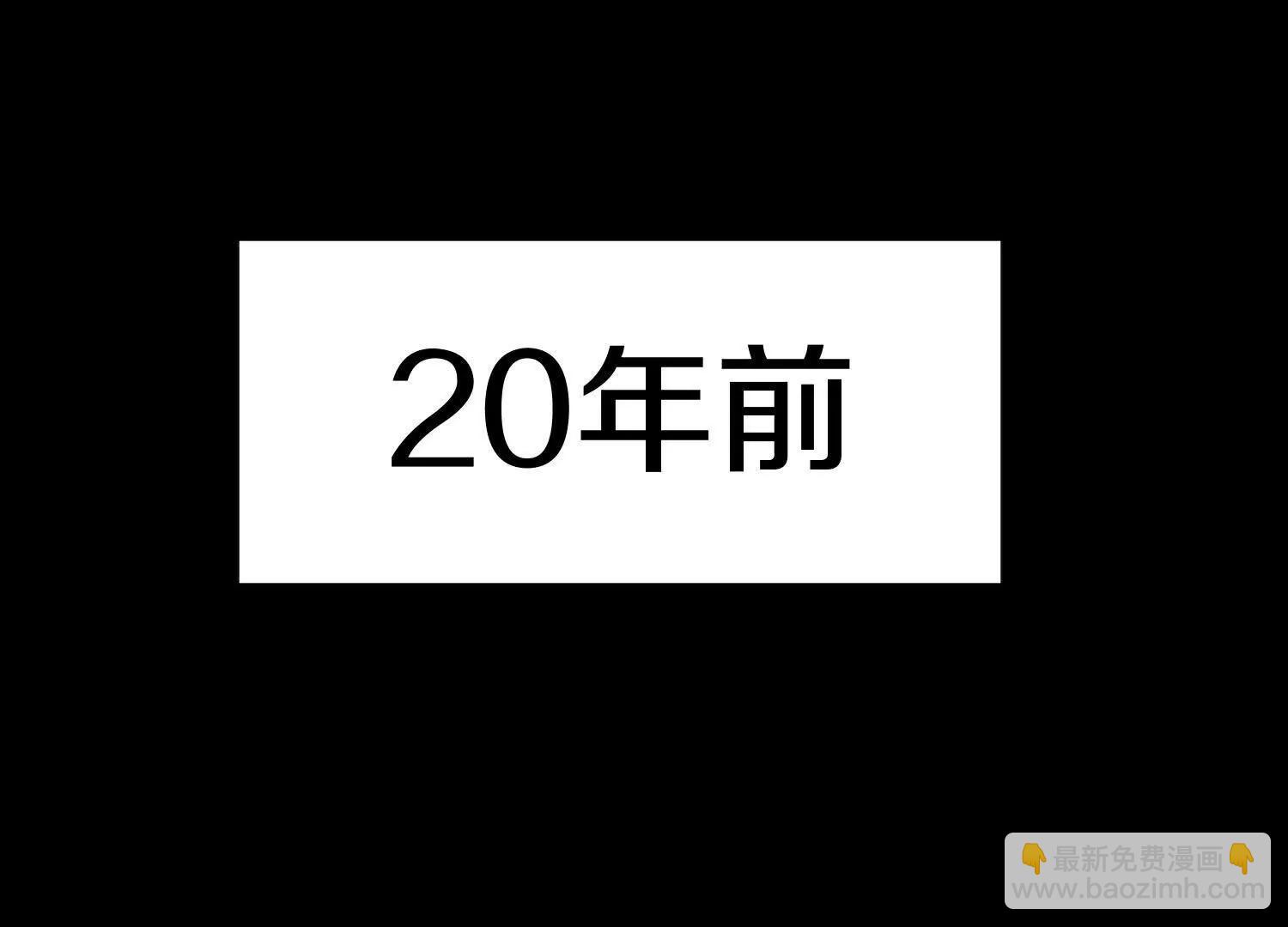 20年前

👇最新免费漫画👇
www.baozimh.com